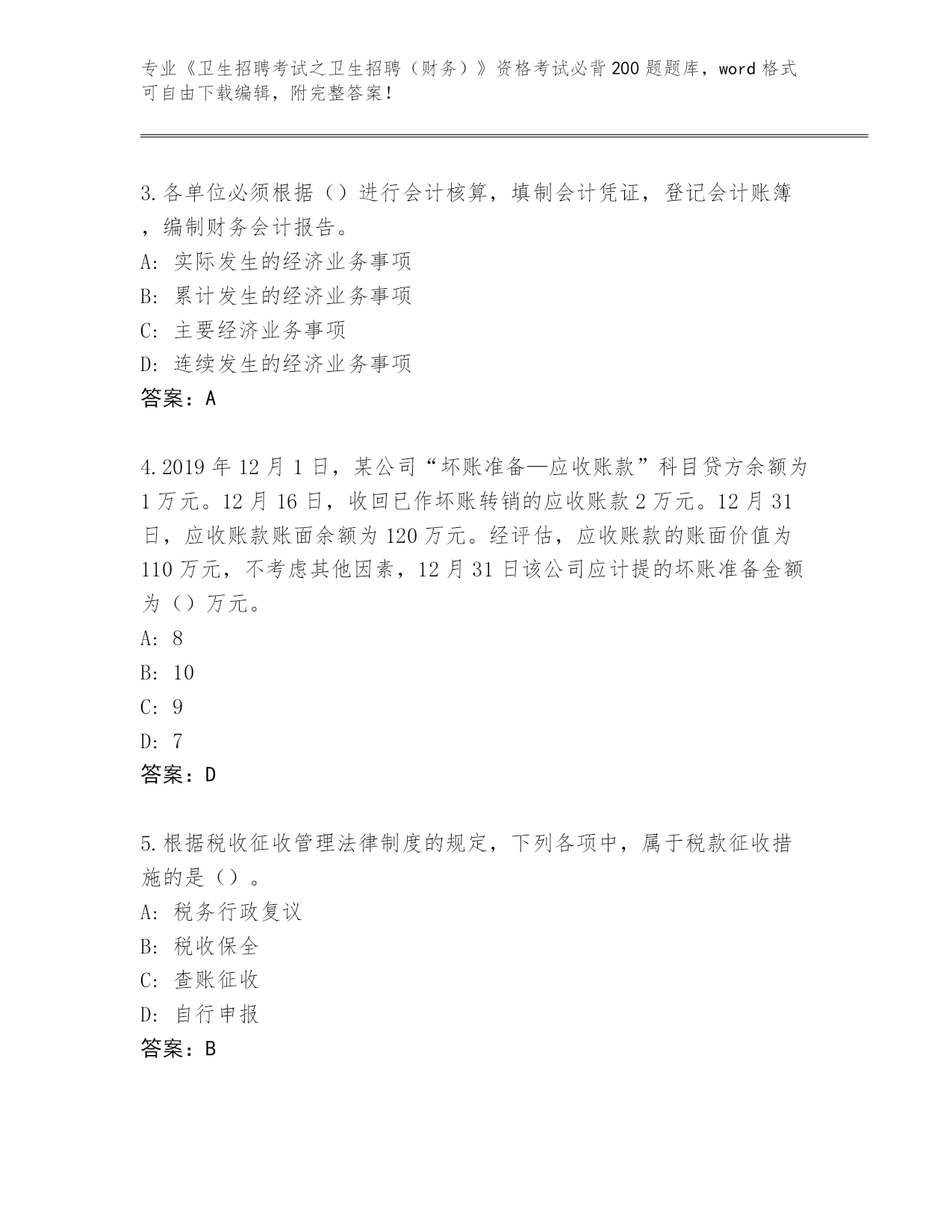 专业《卫生招聘考试之卫生招聘（财务）》资格考试必背200题题库，word格式可自由下载编辑，附完整答案！

3.各单位必须根据（）进行会计核算，填制会计凭证，登记会计账簿，编制财务会计报告。
A: 实际发生的经济业务事项
B: 累计发生的经济业务事项
C: 主要经济业务事项
D: 连续发生的经济业务事项
答案：A

4.2019年12月1日，某公司“坏账准备—应收账款”科目贷方余额为1万元。12月16日，收回已作坏账转销的应收账款2万元。12月31日，应收账款账面余额为120万元。经评估，应收账款的账面价值为110万元，不考虑其他因素，12月31日该公司应计提的坏账准备金额为（）万元。
A: 8
B: 10
C: 9
D: 7
答案：D

5.根据税收征收管理法律制度的规定，下列各项中，属于税款征收措施的是（）。
A: 税务行政复议
B: 税收保全
C: 查账征收
D: 自行申报
答案：B